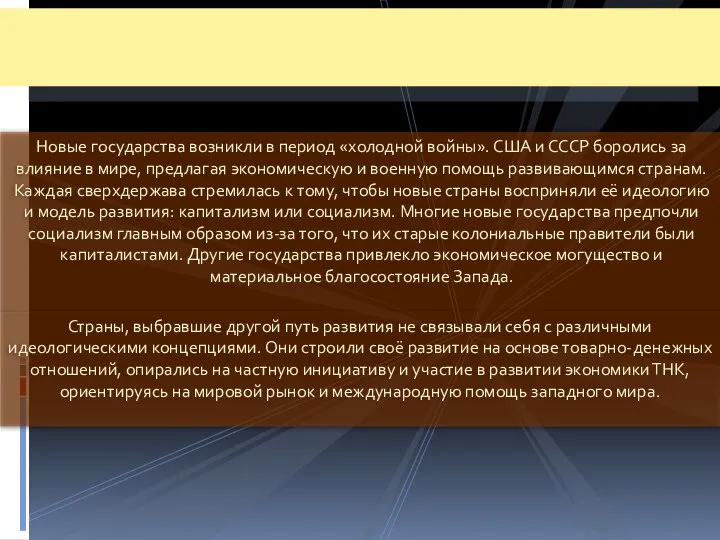 Новые государства возникли в период «холодной войны». США и СССР боролись за влияние в мире, предлагая экономическую и военную помощь развивающимся странам. Каждая сверхдержава стремилась к тому, чтобы новые страны восприняли её идеологию и модель развития: капитализм или социализм. Многие новые государства предпочли социализм главным образом из-за того, что их старые колониальные правители были капиталистами. Другие государства привлекло экономическое могущество и материальное благосостояние Запада.

Страны, выбравшие другой путь развития не связывали себя с различными идеологическими концепциями. Они строили своё развитие на основе товарно-денежных отношений, опирались на частную инициативу и участие в развитии экономики ТНК, ориентируясь на мировой рынок и международную помощь западного мира.